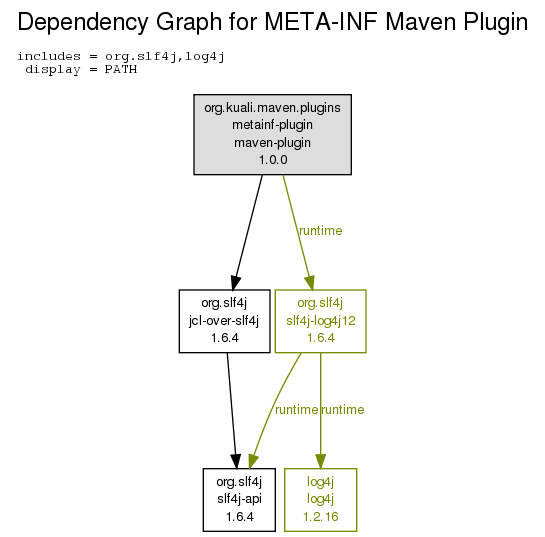 Dependency Graph for META-INF Maven Plugin

includes = org.slf4j,log4j
display = PATH

org.kuali.maven.plugins
metainf-plugin
maven-plugin
1.0.0

runtime

org.slf4j
jcl-over-slf4j
1.6.4

org.slf4j
slf4j-log4j12
1.6.4

runtime runtime

org.slf4j
slf4j-api
1.6.4

log4j
log4j
1.2.16